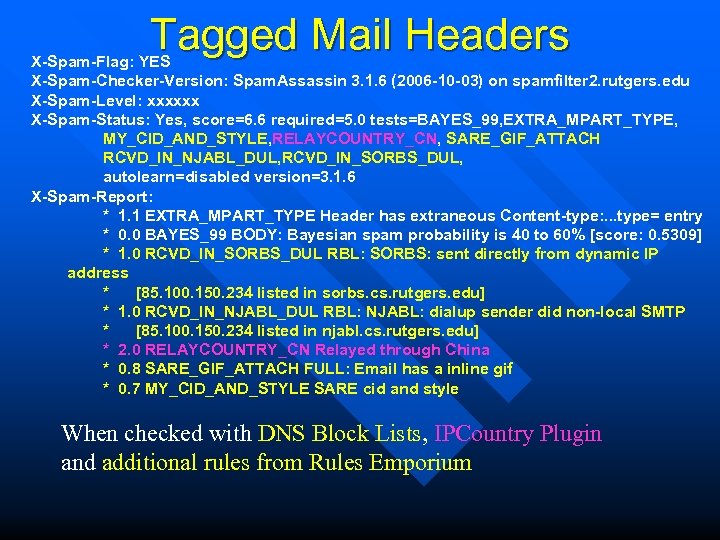 Tagged Mail Headers

X-Spam-Flag: YES
X-Spam-Checker-Version: SpamAssassin 3.1.6 (2006-10-03) on spamfilter2.rutgers.edu
X-Spam-Level: xxxxxx
X-Spam-Status: Yes, score=6.6 required=5.0 tests=BAYES_99,EXTRA_MPART_TYPE, MY_CID_AND_STYLE,RELAYCOUNTRY_CN, SARE_GIF_ATTACH RCVD_IN_NJABL_DUL,RCVD_IN_SORBS_DUL, autolearn=disabled version=3.1.6
X-Spam-Report:
* 1.1 EXTRA_MPART_TYPE Header has extraneous Content-type:...type= entry
* 0.0 BAYES_99 BODY: Bayesian spam probability is 40 to 60% [score: 0.5309]
* 1.0 RCVD_IN_SORBS_DUL RBL: SORBS: sent directly from dynamic IP address
* [85.100.150.234 listed in sorbs.cs.rutgers.edu]
* 1.0 RCVD_IN_NJABL_DUL RBL: NJABL: dialup sender did non-local SMTP
* [85.100.150.234 listed in njabl.cs.rutgers.edu]
* 2.0 RELAYCOUNTRY_CN Relayed through China
* 0.8 SARE_GIF_ATTACH FULL: Email has a inline gif
* 0.7 MY_CID_AND_STYLE SARE cid and style

When checked with DNS Block Lists, IPCountry Plugin and additional rules from Rules Emporium